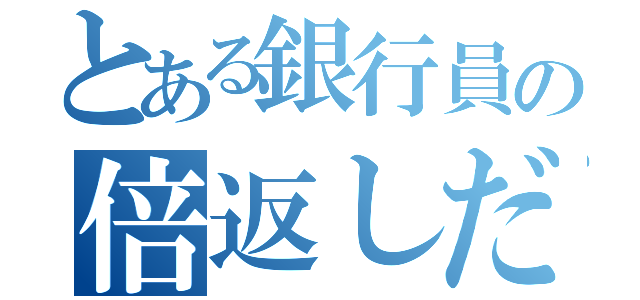 とある銀行員の
倍返しだ